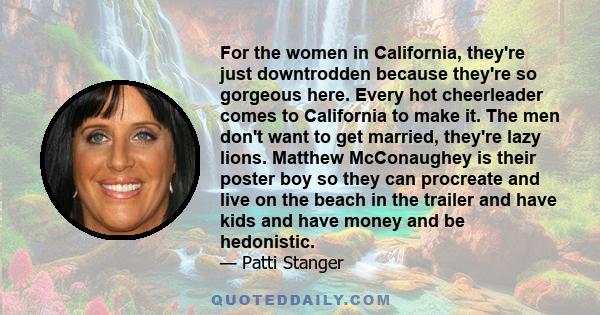 For the women in California, they're just downtrodden because they're so gorgeous here. Every hot cheerleader comes to California to make it. The men don't want to get married, they're lazy lions. Matthew McConaughey is their poster boy so they can procreate and live on the beach in the trailer and have kids and have money and be hedonistic.

— Patti Stanger

QUOTEDDAILY.COM